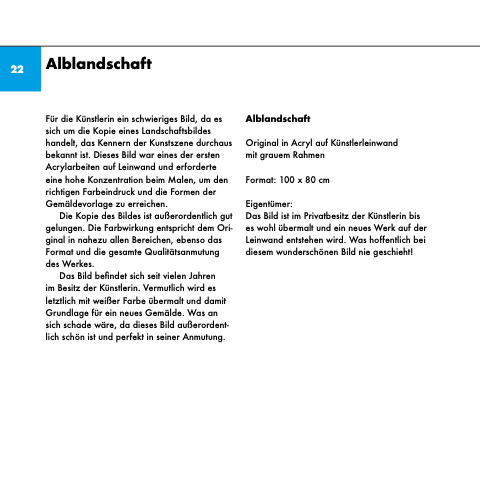 22

Alblandschaft

Für die Künstlerin ein schwieriges Bild, da es sich um die Kopie eines Landschaftsbildes handelt, das Kennern der Kunstszene durchaus bekannt ist. Dieses Bild war eines der ersten Acrylarbeiten auf Leinwand und erforderte eine hohe Konzentration beim Malen, um den richtigen Farbeindruck und die Formen der Gemäldevorlage zu erreichen.

Die Kopie des Bildes ist außerordentlich gut gelungen. Die Farbwirkung entspricht dem Original in nahezu allen Bereichen, ebenso das Format und die gesamte Qualitätsanmutung des Werkes.

Das Bild befindet sich seit vielen Jahren im Besitz der Künstlerin. Vermutlich wird es letztlich mit weißer Farbe übermalt und damit Grundlage für ein neues Gemälde. Was an sich schade wäre, da dieses Bild außerordentlich schön ist und perfekt in seiner Anmutung.

Alblandschaft

Original in Acryl auf Künstlerleinwand mit grauem Rahmen

Format: 100 x 80 cm

Eigentümer:
Das Bild ist im Privatbesitz der Künstlerin bis es wohl übermalt und ein neues Werk auf der Leinwand entstehen wird. Was hoffentlich bei diesem wunderschönen Bild nie geschieht!